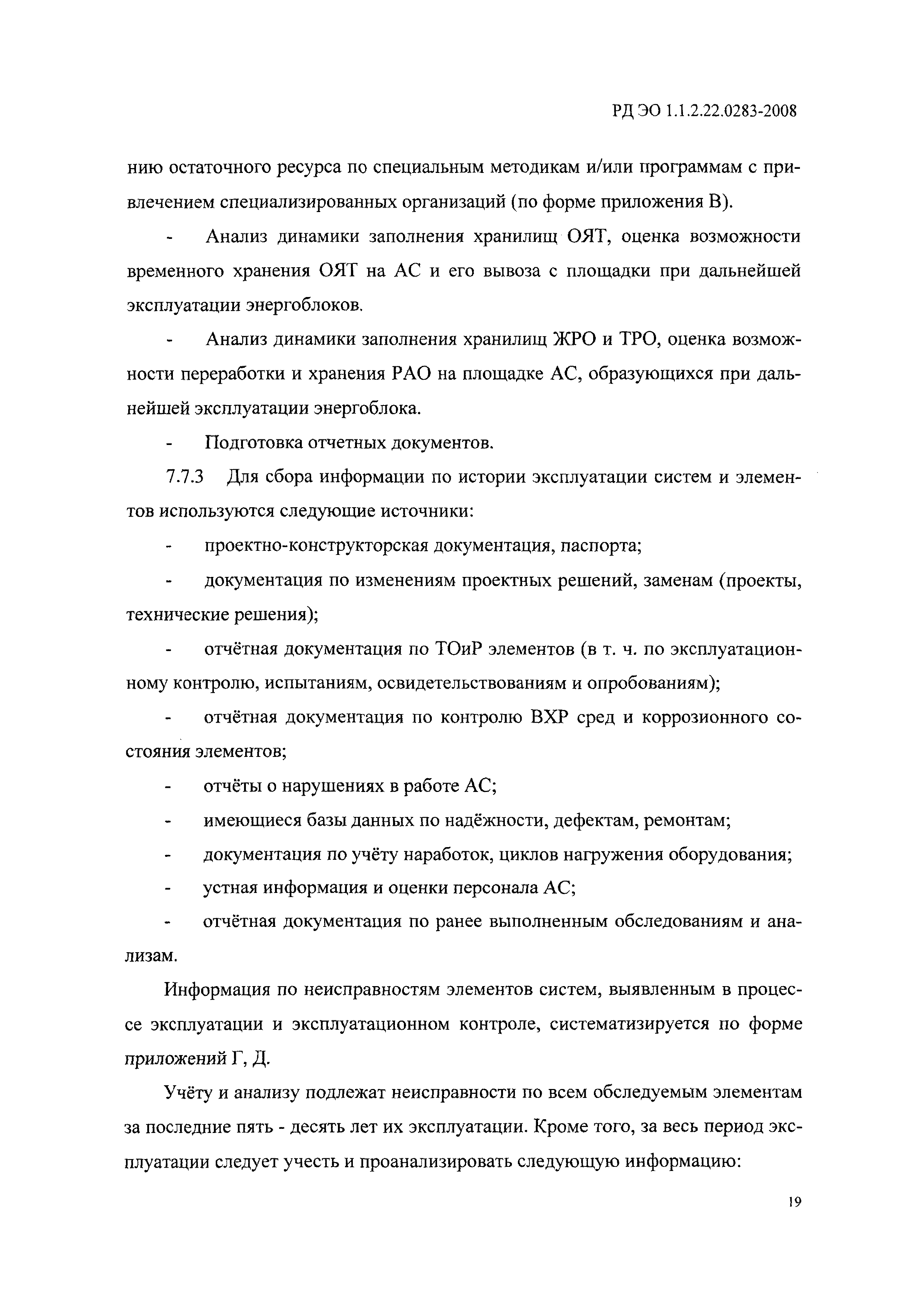 РД ЭО 1.1.2.22.0283-2008

нию остаточного ресурса по специальным методикам и/или программам с привлечением специализированных организаций (по форме приложения В).

- Анализ динамики заполнения хранилищ ОЯТ, оценка возможности временного хранения ОЯТ на АС и его вывоза с площадки при дальнейшей эксплуатации энергоблоков.

- Анализ динамики заполнения хранилищ ЖРО и ТРО, оценка возможности переработки и хранения РАО на площадке АС, образующихся при дальнейшей эксплуатации энергоблока.

- Подготовка отчетных документов.

7.7.3 Для сбора информации по истории эксплуатации систем и элементов используются следующие источники:

- проектно-конструкторская документация, паспорта;

- документация по изменениям проектных решений, заменам (проекты, технические решения);

- отчётная документация по ТОиР элементов (в т. ч. по эксплуатационному контролю, испытаниям, освидетельствованиям и опробованиям);

- отчётная документация по контролю ВХР сред и коррозионного состояния элементов;

- отчёты о нарушениях в работе АС;

- имеющиеся базы данных по надёжности, дефектам, ремонтам;

- документация по учёту наработок, циклов нагружения оборудования;

- устная информация и оценки персонала АС;

- отчётная документация по ранее выполненным обследованиям и анализам.

Информация по неисправностям элементов систем, выявленным в процессе эксплуатации и эксплуатационном контроле, систематизируется по форме приложений Г, Д.

Учёту и анализу подлежат неисправности по всем обследуемым элементам за последние пять - десять лет их эксплуатации. Кроме того, за весь период эксплуатации следует учесть и проанализировать следующую информацию:

19